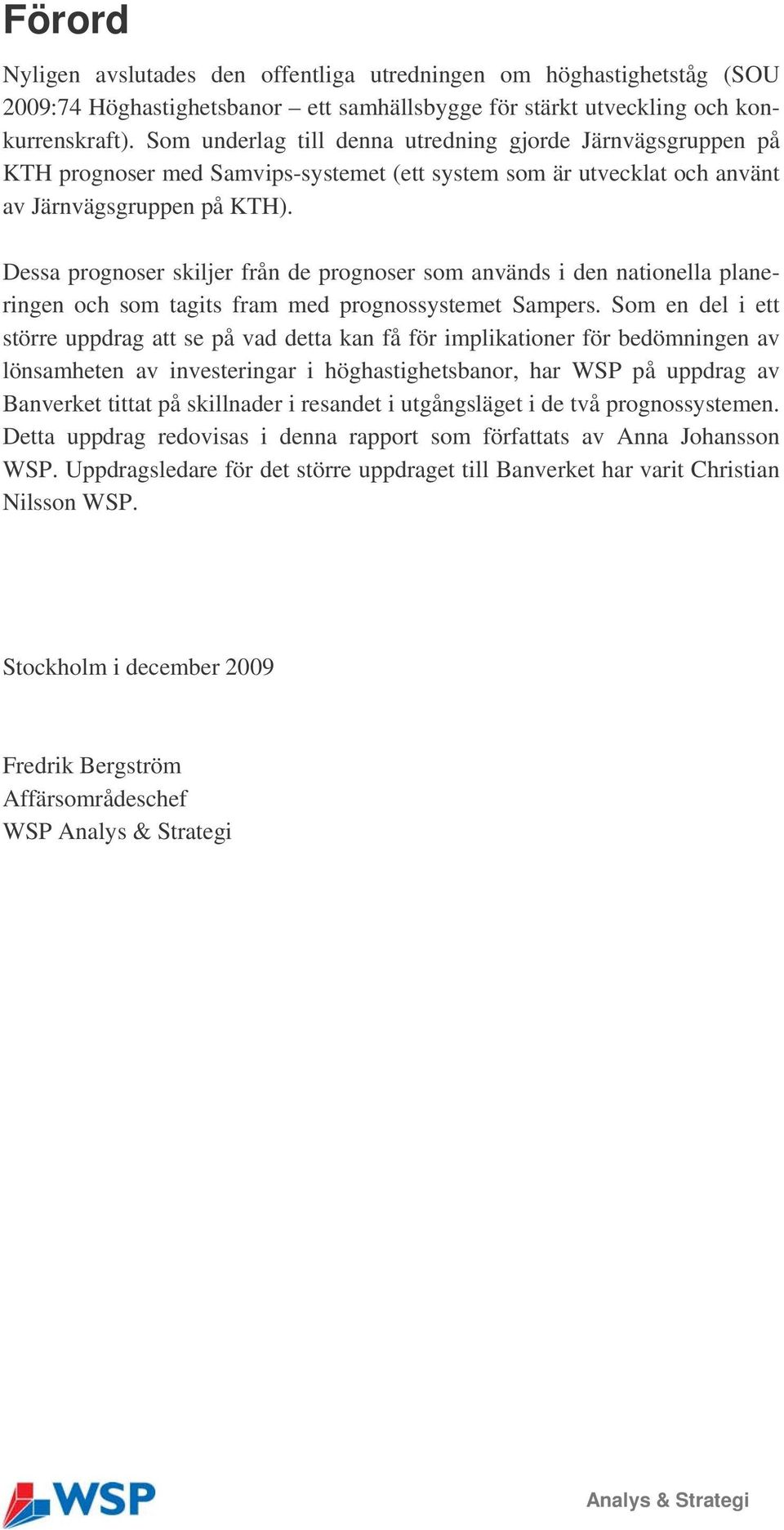 Förord

Nyligen avslutades den offentliga utredningen om höghastighetståg (SOU 2009:74 Höghastighetsbanor – ett samhällsbygge för stärkt utveckling och konkurrenskraft). Som underlag till denna utredning gjorde Järnvägsgruppen på KTH prognoser med Samvips-systemet (ett system som är utvecklat och använt av Järnvägsgruppen på KTH).

Dessa prognoser skiljer från de prognoser som används i den nationella planeringen och som tagits fram med prognossystemet Sampers. Som en del i ett större uppdrag att se på vad detta kan få för implikationer för bedömningen av lönsamheten av investeringar i höghastighetsbanor, har WSP på uppdrag av Banverket tittat på skillnader i resandet i utgångsläget i de två prognossystemen. Detta uppdrag redovisas i denna rapport som författats av Anna Johansson WSP. Uppdragsledare för det större uppdraget till Banverket har varit Christian Nilsson WSP.

Stockholm i december 2009

Fredrik Bergström
Affärsområdeschef
WSP Analys & Strategi

WSP

Analys & Strategi